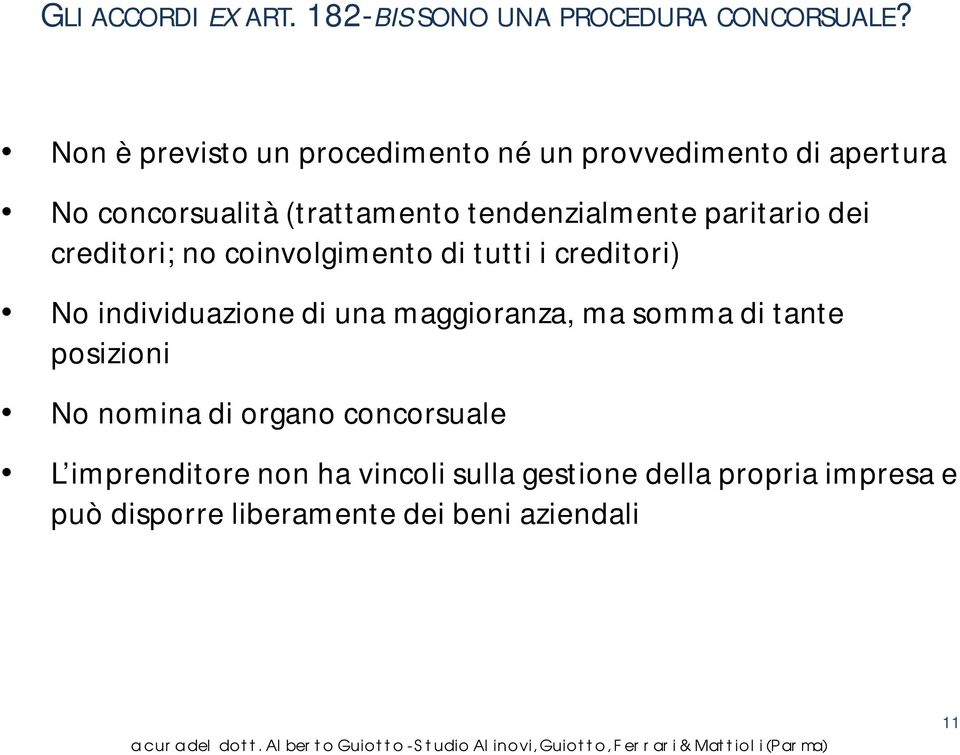 GLI ACCORDI EX ART. 182-BIS SONO UNA PROCEDURA CONCORSUALE?

• Non è previsto un procedimento né un provvedimento di apertura

• No concorsualità (trattamento tendenzialmente paritario dei creditori; no coinvolgimento di tutti i creditori)

• No individuazione di una maggioranza, ma somma di tante posizioni

• No nomina di organo concorsuale

• L'imprenditore non ha vincoli sulla gestione della propria impresa e può disporre liberamente dei beni aziendali

a cura del dott. Alberto Guiotto - Studio Alinovi, Guiotto, Ferrari & Mattioli (Parma)

11